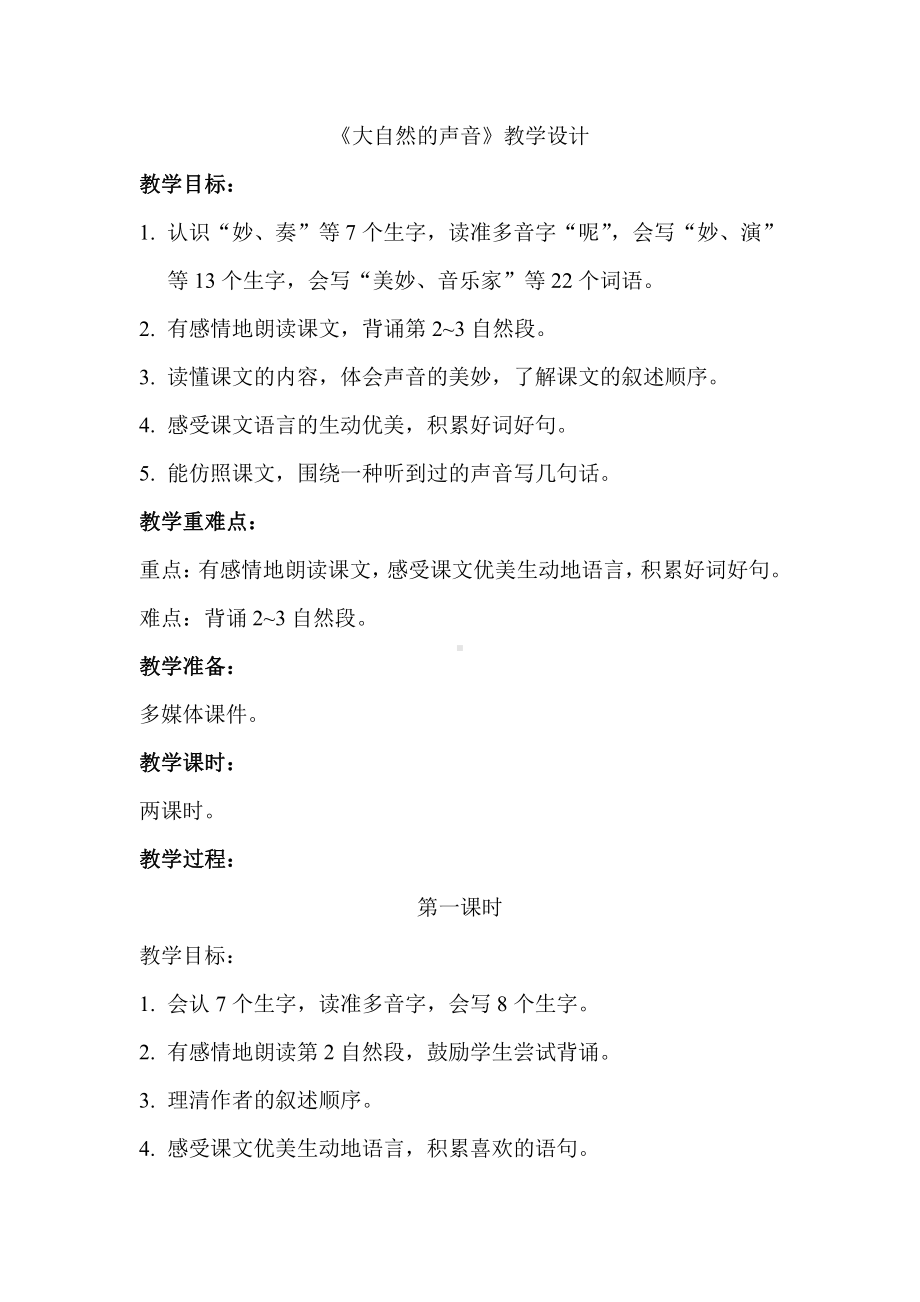 《大自然的声音》教学设计

教学目标：

1. 认识“妙、奏”等 7 个生字，读准多音字“呢”，会写“妙、演”等 13 个生字，会写“美妙、音乐家”等 22 个词语。

2. 有感情地朗读课文，背诵第 2~3 自然段。

3. 读懂课文的内容，体会声音的美妙，了解课文的叙述顺序。

4. 感受课文语言的生动优美，积累好词好句。

5. 能仿照课文，围绕一种听到过的声音写几句话。

教学重难点：

重点：有感情地朗读课文，感受课文优美生动地语言，积累好词好句。

难点：背诵 2~3 自然段。

教学准备：

多媒体课件。

教学课时：

两课时。

教学过程：

第一课时

教学目标：

1. 会认 7 个生字，读准多音字，会写 8 个生字。

2. 有感情地朗读第 2 自然段，鼓励学生尝试背诵。

3. 理清作者的叙述顺序。

4. 感受课文优美生动地语言，积累喜欢的语句。